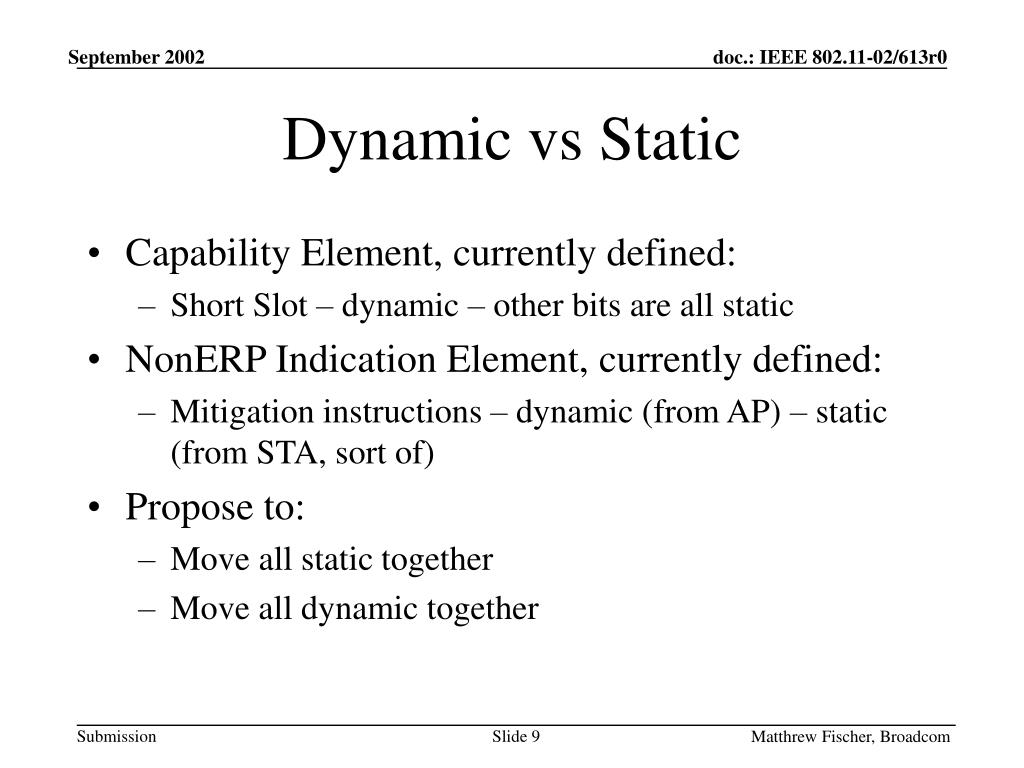 September 2002

doc.: IEEE 802.11-02/613r0

Dynamic vs Static

• Capability Element, currently defined:
– Short Slot – dynamic – other bits are all static
• NonERP Indication Element, currently defined:
– Mitigation instructions – dynamic (from AP) – static (from STA, sort of)
• Propose to:
– Move all static together
– Move all dynamic together

Submission

Slide 9

Matthrew Fischer, Broadcom